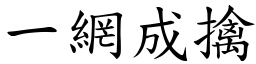 一網成擒